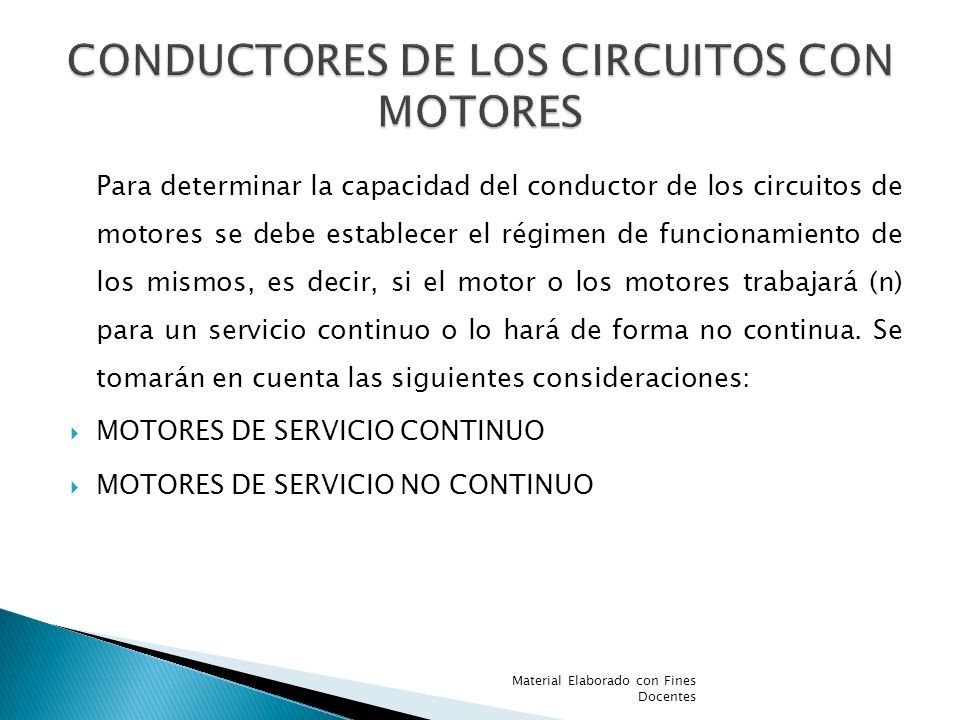 CONDUCTORES DE LOS CIRCUITOS CON MOTORES

Para determinar la capacidad del conductor de los circuitos de motores se debe establecer el régimen de funcionamiento de los mismos, es decir, si el motor o los motores trabajará (n) para un servicio continuo o lo hará de forma no continua. Se tomarán en cuenta las siguientes consideraciones:

MOTORES DE SERVICIO CONTINUO

MOTORES DE SERVICIO NO CONTINUO

Material Elaborado con Fines Docentes